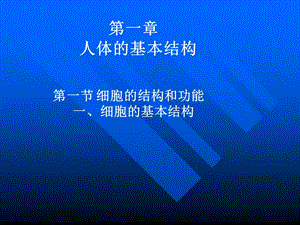 第一章
人体的基本结构

第一节 细胞的结构和功能
一、细胞的基本结构